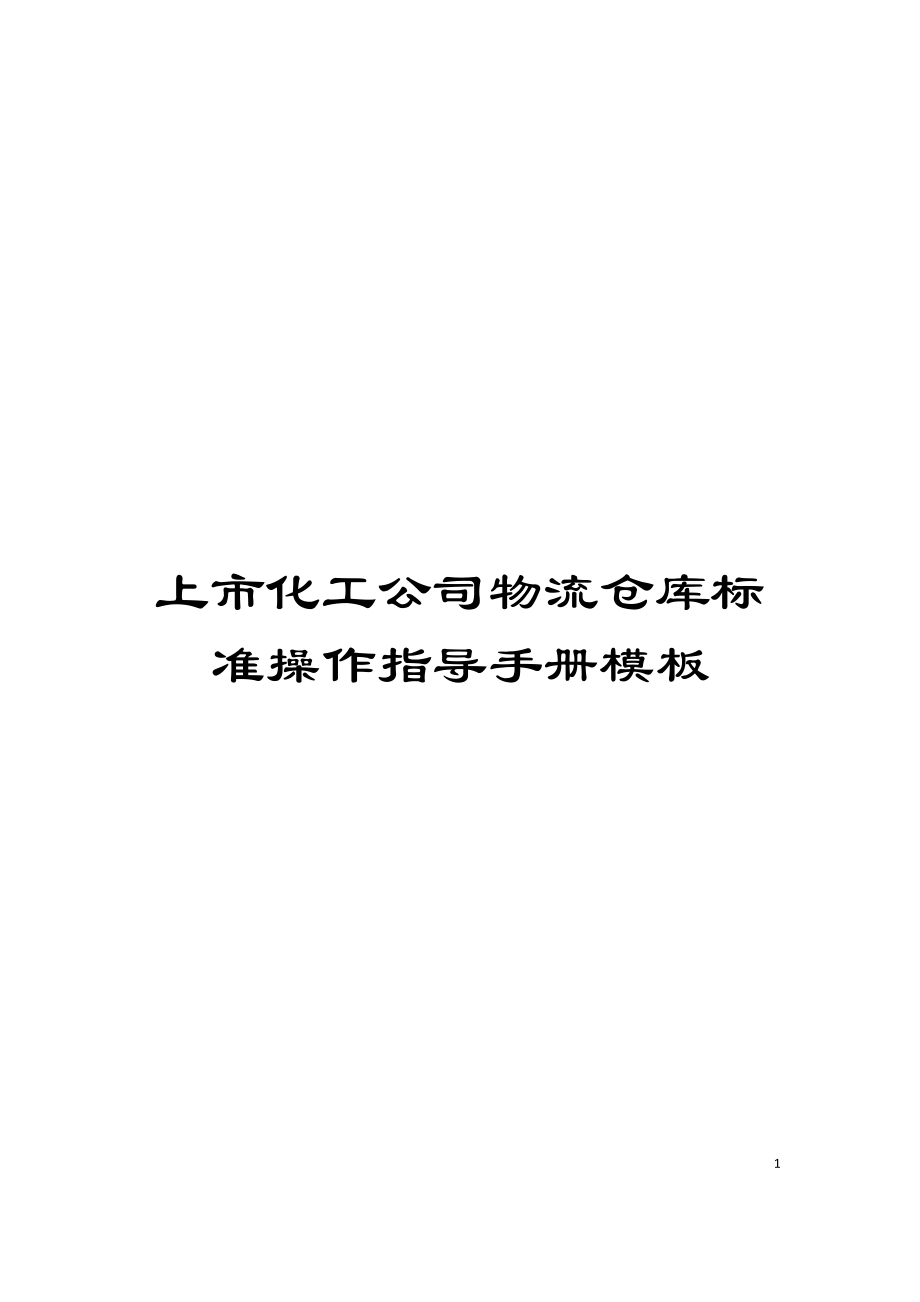 上市化工公司物流仓库标准操作指导手册模板

1